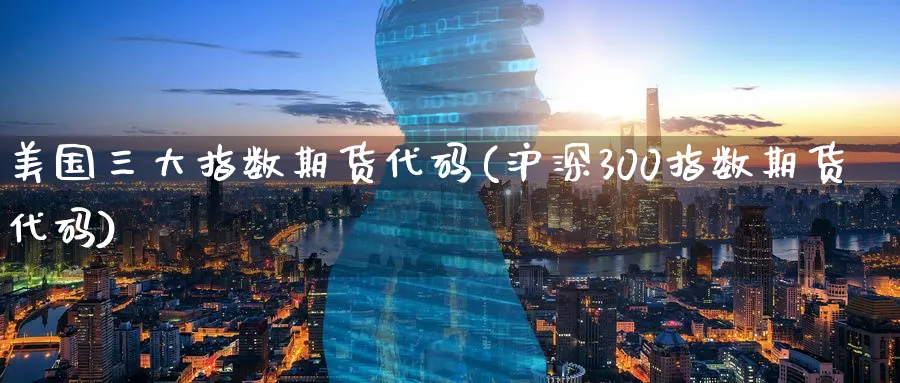 美国三大指数期货代码(沪深300指数期货代码)